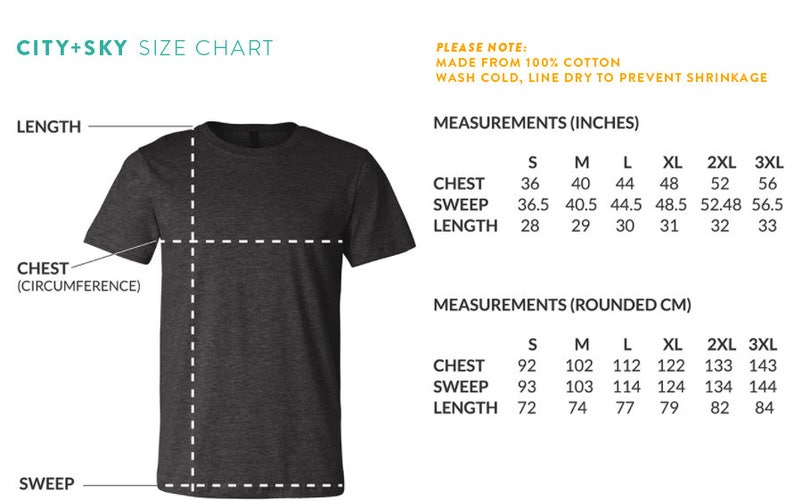 CITY+SKY SIZE CHART

PLEASE NOTE:
MADE FROM 100% COTTON
WASH COLD, LINE DRY TO PREVENT SHRINKAGE

LENGTH

CHEST
(CIRCUMFERENCE)

SWEEP

MEASUREMENTS (INCHES)

| | S | M | L | XL | 2XL | 3XL |
|---|---|---|---|---|---|---|
| CHEST | 36 | 40 | 44 | 48 | 52 | 56 |
| SWEEP | 36.5 | 40.5 | 44.5 | 48.5 | 52.48 | 56.5 |
| LENGTH | 28 | 29 | 30 | 31 | 32 | 33 |

MEASUREMENTS (ROUNDED CM)

| | S | M | L | XL | 2XL | 3XL |
|---|---|---|---|---|---|---|
| CHEST | 92 | 102 | 112 | 122 | 133 | 143 |
| SWEEP | 93 | 103 | 114 | 124 | 134 | 144 |
| LENGTH | 72 | 74 | 77 | 79 | 82 | 84 |